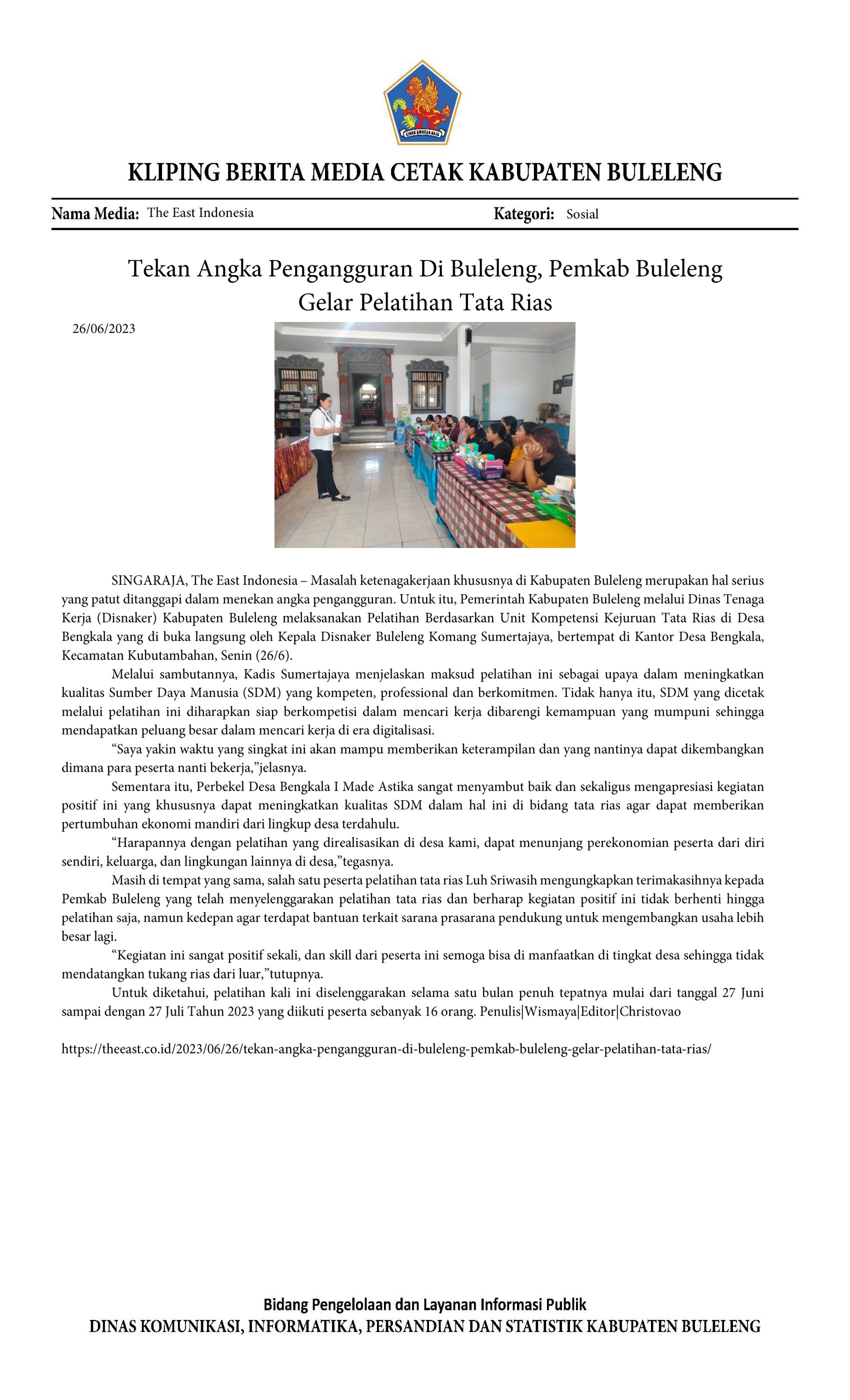 KLIPING BERITA MEDIA CETAK KABUPATEN BULELENG

Nama Media: The East Indonesia Kategori: Sosial

Tekan Angka Pengangguran Di Buleleng, Pemkab Buleleng Gelar Pelatihan Tata Rias

26/06/2023

SINGARAJA, The East Indonesia – Masalah ketenagakerjaan khususnya di Kabupaten Buleleng merupakan hal serius yang patut ditanggapi dalam menekan angka pengangguran. Untuk itu, Pemerintah Kabupaten Buleleng melalui Dinas Tenaga Kerja (Disnaker) Kabupaten Buleleng melaksanakan Pelatihan Berdasarkan Unit Kompetensi Kejuruan Tata Rias di Desa Bengkala yang di buka langsung oleh Kepala Disnaker Buleleng Komang Sumertajaya, bertempat di Kantor Desa Bengkala, Kecamatan Kubutambahan, Senin (26/6).

Melalui sambutannya, Kadis Sumertajaya menjelaskan maksud pelatihan ini sebagai upaya dalam meningkatkan kualitas Sumber Daya Manusia (SDM) yang kompeten, professional dan berkomitmen. Tidak hanya itu, SDM yang dicetak melalui pelatihan ini diharapkan siap berkompetisi dalam mencari kerja dibarengi kemampuan yang mumpuni sehingga mendapatkan peluang besar dalam mencari kerja di era digitalisasi.

"Saya yakin waktu yang singkat ini akan mampu memberikan keterampilan dan yang nantinya dapat dikembangkan dimana para peserta nanti bekerja,"jelasnya.

Sementara itu, Perbekel Desa Bengkala I Made Astika sangat menyambut baik dan sekaligus mengapresiasi kegiatan positif ini yang khususnya dapat meningkatkan kualitas SDM dalam hal ini di bidang tata rias agar dapat memberikan pertumbuhan ekonomi mandiri dari lingkup desa terdahulu.

"Harapannya dengan pelatihan yang direalisasikan di desa kami, dapat menunjang perekonomian peserta dari diri sendiri, keluarga, dan lingkungan lainnya di desa,"tegasnya.

Masih di tempat yang sama, salah satu peserta pelatihan tata rias Luh Sriwasih mengungkapkan terimakasihnya kepada Pemkab Buleleng yang telah menyelenggarakan pelatihan tata rias dan berharap kegiatan positif ini tidak berhenti hingga pelatihan saja, namun kedepan agar terdapat bantuan terkait sarana prasarana pendukung untuk mengembangkan usaha lebih besar lagi.

"Kegiatan ini sangat positif sekali, dan skill dari peserta ini semoga bisa di manfaatkan di tingkat desa sehingga tidak mendatangkan tukang rias dari luar,"tutupnya.

Untuk diketahui, pelatihan kali ini diselenggarakan selama satu bulan penuh tepatnya mulai dari tanggal 27 Juni sampai dengan 27 Juli Tahun 2023 yang diikuti peserta sebanyak 16 orang. Penulis|Wismaya|Editor|Christovao

https://theeast.co.id/2023/06/26/tekan-angka-pengangguran-di-buleleng-pemkab-buleleng-gelar-pelatihan-tata-rias/

Bidang Pengelolaan dan Layanan Informasi Publik
DINAS KOMUNIKASI, INFORMATIKA, PERSANDIAN DAN STATISTIK KABUPATEN BULELENG